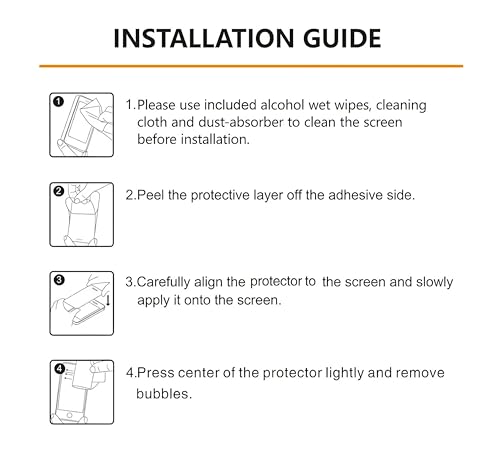 INSTALLATION GUIDE

1

1.Please use included alcohol wet wipes, cleaning cloth and dust-absorber to clean the screen before installation.

2

2.Peel the protective layer off the adhesive side.

3

3.Carefully align the protector to the screen and slowly apply it onto the screen.

4

4.Press center of the protector lightly and remove bubbles.